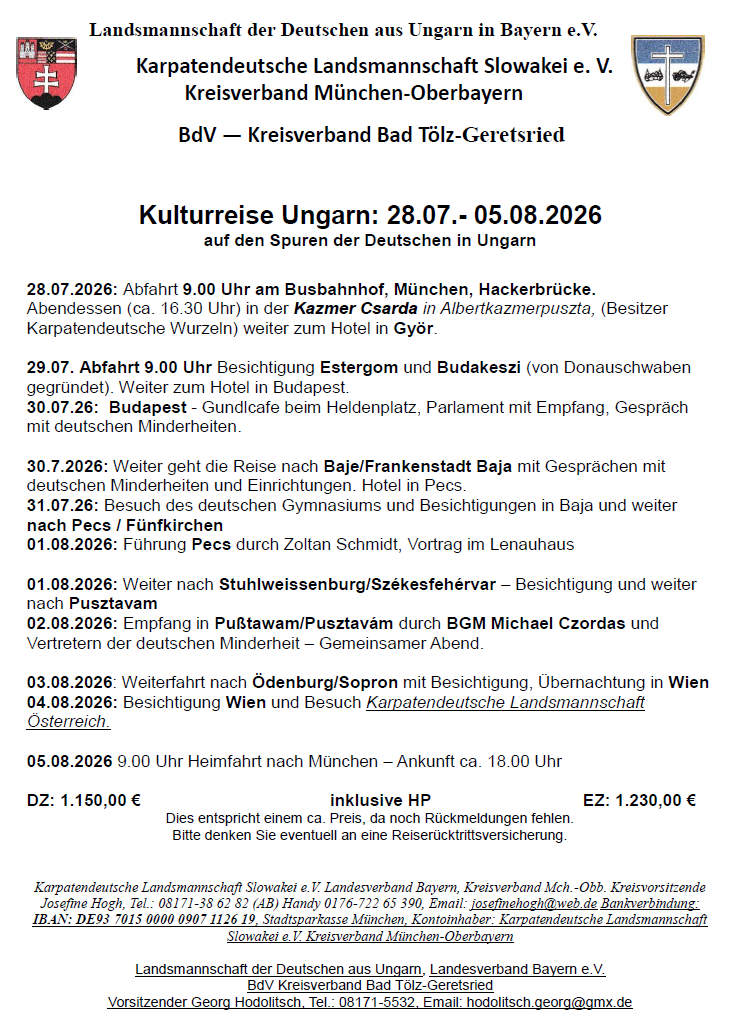 Landsmannschaft der Deutschen aus Ungarn in Bayern e.V.

Karpatendeutsche Landsmannschaft Slowakei e. V.
Kreisverband München-Oberbayern

BdV — Kreisverband Bad Tölz-Geretsried

Kulturreise Ungarn: 28.07.- 05.08.2026
auf den Spuren der Deutschen in Ungarn

28.07.2026: Abfahrt 9.00 Uhr am Busbahnhof, München, Hackerbrücke. Abendessen (ca. 16.30 Uhr) in der Kazmer Csarda in Albertkazmerpuszta, (Besitzer Karpatendeutsche Wurzeln) weiter zum Hotel in Györ.

29.07. Abfahrt 9.00 Uhr Besichtigung Estergom und Budakeszi (von Donauschwaben gegründet). Weiter zum Hotel in Budapest.
30.07.26: Budapest - Gundlcafe beim Heldenplatz, Parlament mit Empfang, Gespräch mit deutschen Minderheiten.

30.7.2026: Weiter geht die Reise nach Baje/Frankenstadt Baja mit Gesprächen mit deutschen Minderheiten und Einrichtungen. Hotel in Pecs.
31.07.26: Besuch des deutschen Gymnasiums und Besichtigungen in Baja und weiter nach Pecs / Fünfkirchen
01.08.2026: Führung Pecs durch Zoltan Schmidt, Vortrag im Lenauhaus

01.08.2026: Weiter nach Stuhlweissenburg/Székesfehérvar – Besichtigung und weiter nach Pusztavam
02.08.2026: Empfang in Pußtawam/Pusztavám durch BGM Michael Czordas und Vertretern der deutschen Minderheit – Gemeinsamer Abend.

03.08.2026: Weiterfahrt nach Ödenburg/Sopron mit Besichtigung, Übernachtung in Wien
04.08.2026: Besichtigung Wien und Besuch Karpatendeutsche Landsmannschaft Österreich.

05.08.2026 9.00 Uhr Heimfahrt nach München – Ankunft ca. 18.00 Uhr

DZ: 1.150,00 € inklusive HP EZ: 1.230,00 €
Dies entspricht einem ca. Preis, da noch Rückmeldungen fehlen.
Bitte denken Sie eventuell an eine Reiserücktrittsversicherung.

Karpatendeutsche Landsmannschaft Slowakei e.V. Landesverband Bayern, Kreisverband Mch.-Obb. Kreisvorsitzende Josefine Hogh, Tel.: 08171-38 62 82 (AB) Handy 0176-722 65 390, Email: josefinehogh@web.de Bankverbindung: IBAN: DE93 7015 0000 0907 1126 19, Stadtsparkasse München, Kontoinhaber: Karpatendeutsche Landsmannschaft Slowakei e.V. Kreisverband München-Oberbayern

Landsmannschaft der Deutschen aus Ungarn, Landesverband Bayern e.V.
BdV Kreisverband Bad Tölz-Geretsried
Vorsitzender Georg Hodolitsch, Tel.: 08171-5532, Email: hodolitsch.georg@gmx.de